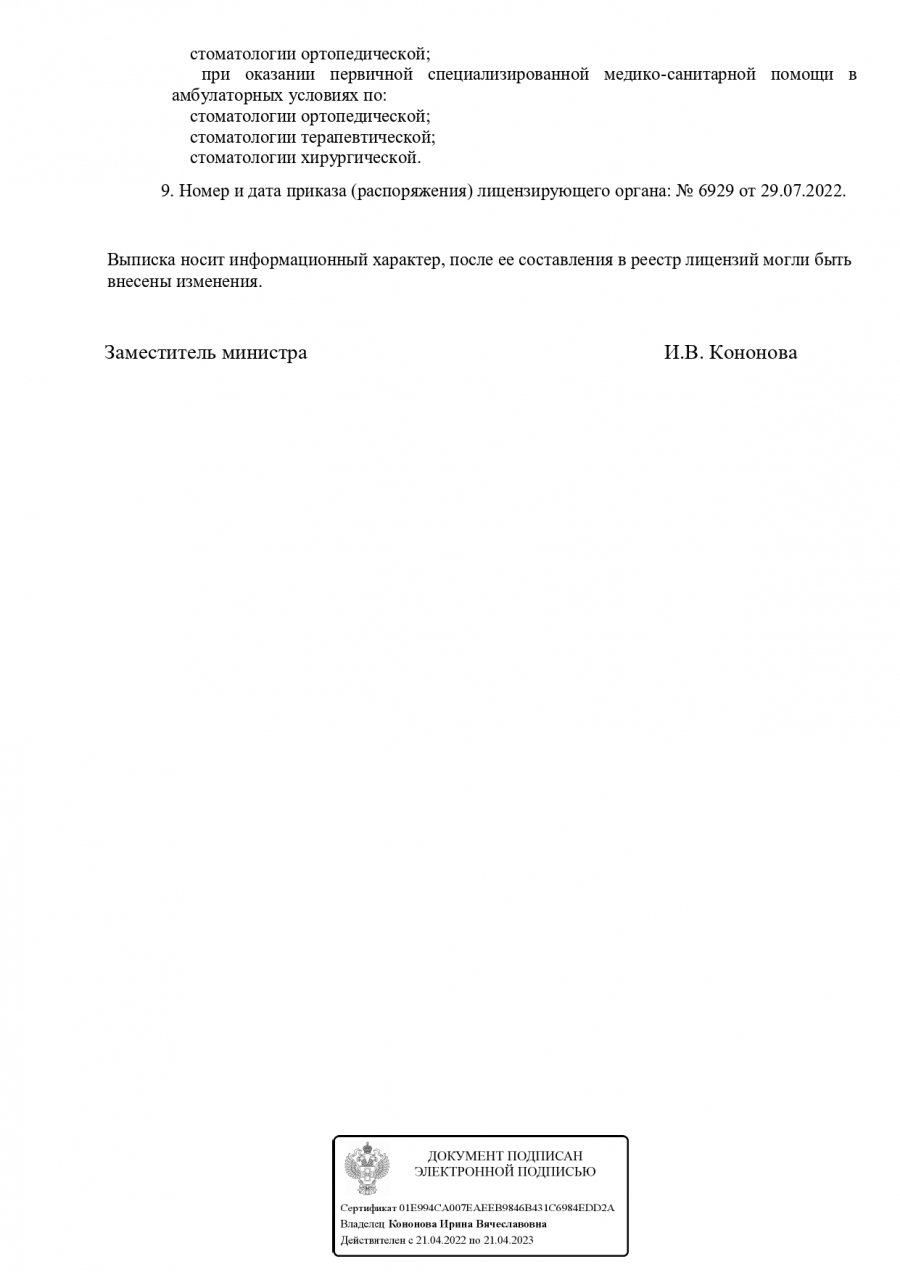 стоматологии ортопедической;

при оказании первичной специализированной медико-санитарной помощи в амбулаторных условиях по:
стоматологии ортопедической;
стоматологии терапевтической;
стоматологии хирургической.

9. Номер и дата приказа (распоряжения) лицензирующего органа: № 6929 от 29.07.2022.

Выписка носит информационный характер, после ее составления в реестр лицензий могли быть внесены изменения.

Заместитель министра И.В. Кононова

ДОКУМЕНТ ПОДПИСАН
ЭЛЕКТРОННОЙ ПОДПИСЬЮ

Сертификат 01E994CA007EAEEB9846B431C6984EDD2A
Владелец Кононова Ирина Вячеславовна
Действителен с 21.04.2022 по 21.04.2023